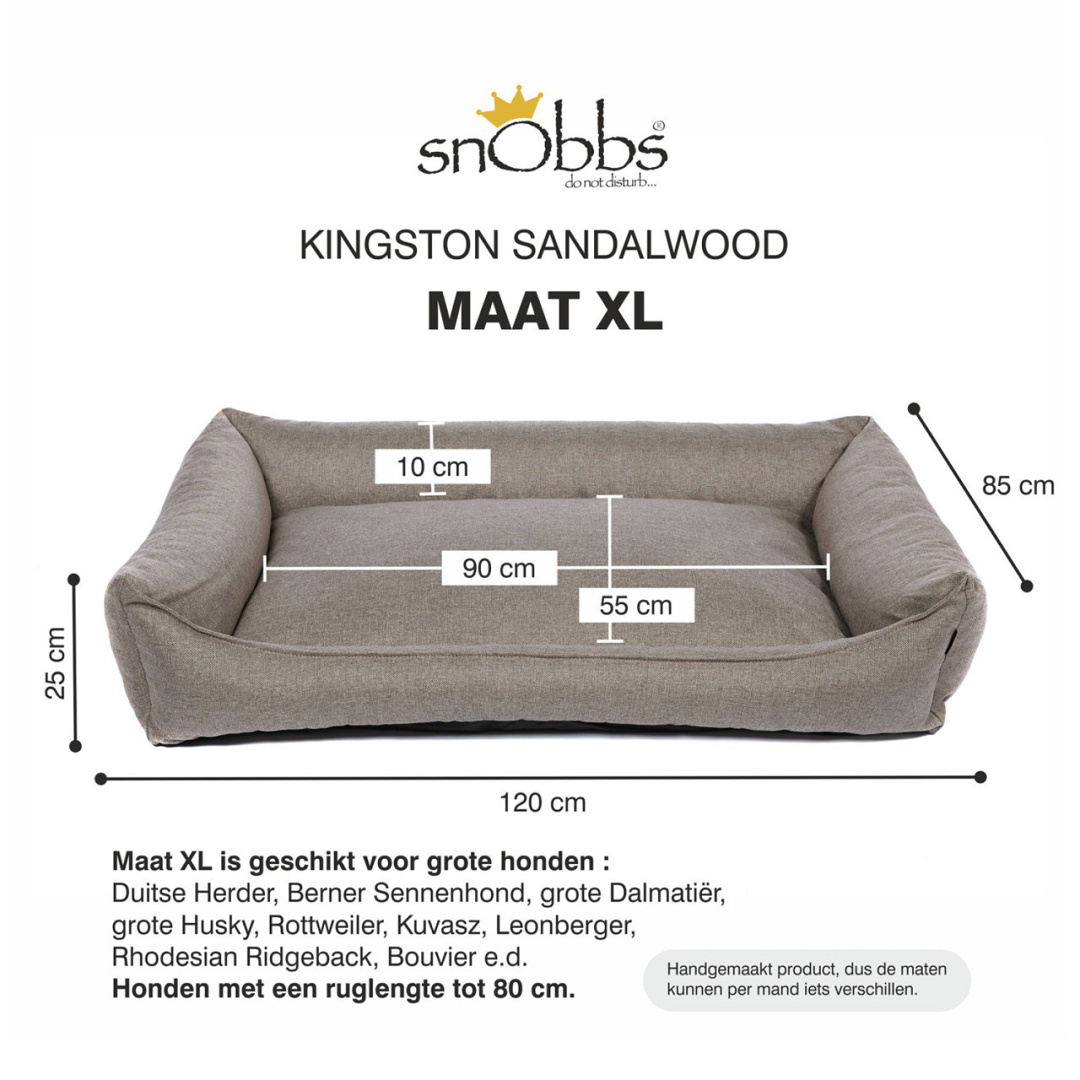 snObbs®
do not disturb...

KINGSTON SANDALWOOD

MAAT XL

10 cm

85 cm

90 cm

55 cm

25 cm

120 cm

Maat XL is geschikt voor grote honden :
Duitse Herder, Berner Sennenhond, grote Dalmatiër, grote Husky, Rottweiler, Kuvasz, Leonberger, Rhodesian Ridgeback, Bouvier e.d.
Honden met een ruglengte tot 80 cm.

Handgemaakt product, dus de maten kunnen per mand iets verschillen.